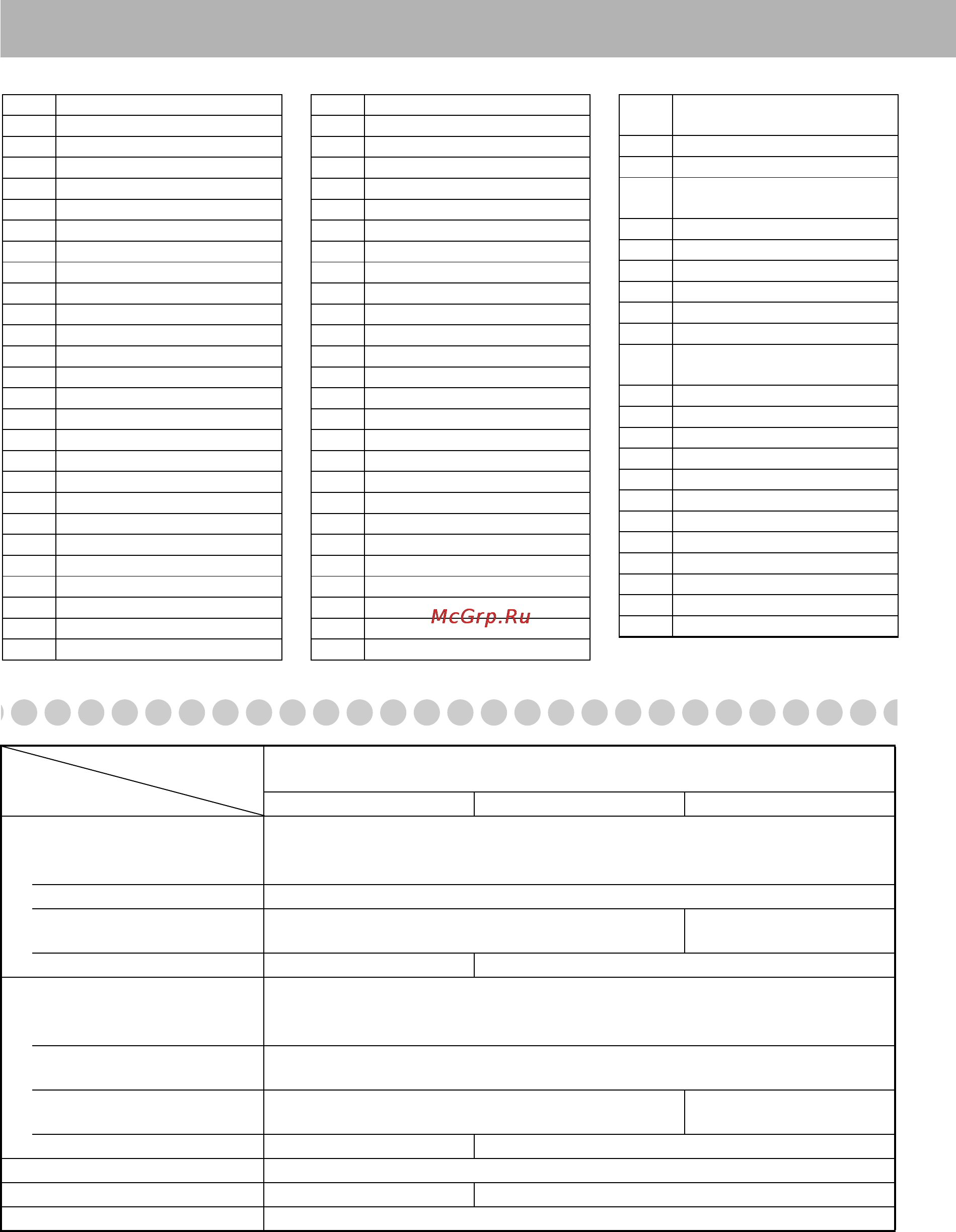 McGrp.Ru